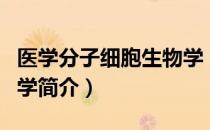 医学分子细胞生物学
学简介）